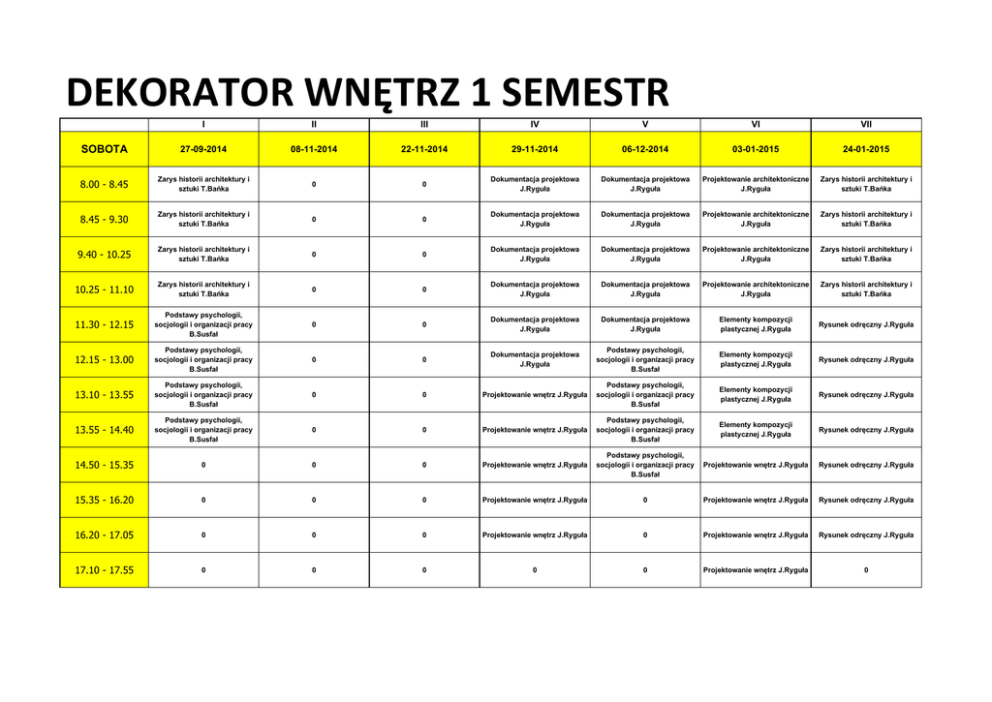 DEKORATOR WNĘTRZ 1 SEMESTR

| | I | II | III | IV | V | VI | VII |
|---|---|---|---|---|---|---|---|
| SOBOTA | 27-09-2014 | 08-11-2014 | 22-11-2014 | 29-11-2014 | 06-12-2014 | 03-01-2015 | 24-01-2015 |
| 8.00 - 8.45 | Zarys historii architektury i sztuki T.Bańka | 0 | 0 | Dokumentacja projektowa J.Ryguła | Dokumentacja projektowa J.Ryguła | Projektowanie architektoniczne J.Ryguła | Zarys historii architektury i sztuki T.Bańka |
| 8.45 - 9.30 | Zarys historii architektury i sztuki T.Bańka | 0 | 0 | Dokumentacja projektowa J.Ryguła | Dokumentacja projektowa J.Ryguła | Projektowanie architektoniczne J.Ryguła | Zarys historii architektury i sztuki T.Bańka |
| 9.40 - 10.25 | Zarys historii architektury i sztuki T.Bańka | 0 | 0 | Dokumentacja projektowa J.Ryguła | Dokumentacja projektowa J.Ryguła | Projektowanie architektoniczne J.Ryguła | Zarys historii architektury i sztuki T.Bańka |
| 10.25 - 11.10 | Zarys historii architektury i sztuki T.Bańka | 0 | 0 | Dokumentacja projektowa J.Ryguła | Dokumentacja projektowa J.Ryguła | Projektowanie architektoniczne J.Ryguła | Zarys historii architektury i sztuki T.Bańka |
| 11.30 - 12.15 | Podstawy psychologii, socjologii i organizacji pracy B.Susfał | 0 | 0 | Dokumentacja projektowa J.Ryguła | Dokumentacja projektowa J.Ryguła | Elementy kompozycji plastycznej J.Ryguła | Rysunek odręczny J.Ryguła |
| 12.15 - 13.00 | Podstawy psychologii, socjologii i organizacji pracy B.Susfał | 0 | 0 | Dokumentacja projektowa J.Ryguła | Podstawy psychologii, socjologii i organizacji pracy B.Susfał | Elementy kompozycji plastycznej J.Ryguła | Rysunek odręczny J.Ryguła |
| 13.10 - 13.55 | Podstawy psychologii, socjologii i organizacji pracy B.Susfał | 0 | 0 | Projektowanie wnętrz J.Ryguła | Podstawy psychologii, socjologii i organizacji pracy B.Susfał | Elementy kompozycji plastycznej J.Ryguła | Rysunek odręczny J.Ryguła |
| 13.55 - 14.40 | Podstawy psychologii, socjologii i organizacji pracy B.Susfał | 0 | 0 | Projektowanie wnętrz J.Ryguła | Podstawy psychologii, socjologii i organizacji pracy B.Susfał | Elementy kompozycji plastycznej J.Ryguła | Rysunek odręczny J.Ryguła |
| 14.50 - 15.35 | 0 | 0 | 0 | Projektowanie wnętrz J.Ryguła | Podstawy psychologii, socjologii i organizacji pracy B.Susfał | Projektowanie wnętrz J.Ryguła | Rysunek odręczny J.Ryguła |
| 15.35 - 16.20 | 0 | 0 | 0 | Projektowanie wnętrz J.Ryguła | 0 | Projektowanie wnętrz J.Ryguła | Rysunek odręczny J.Ryguła |
| 16.20 - 17.05 | 0 | 0 | 0 | Projektowanie wnętrz J.Ryguła | 0 | Projektowanie wnętrz J.Ryguła | Rysunek odręczny J.Ryguła |
| 17.10 - 17.55 | 0 | 0 | 0 | 0 | 0 | Projektowanie wnętrz J.Ryguła | 0 |